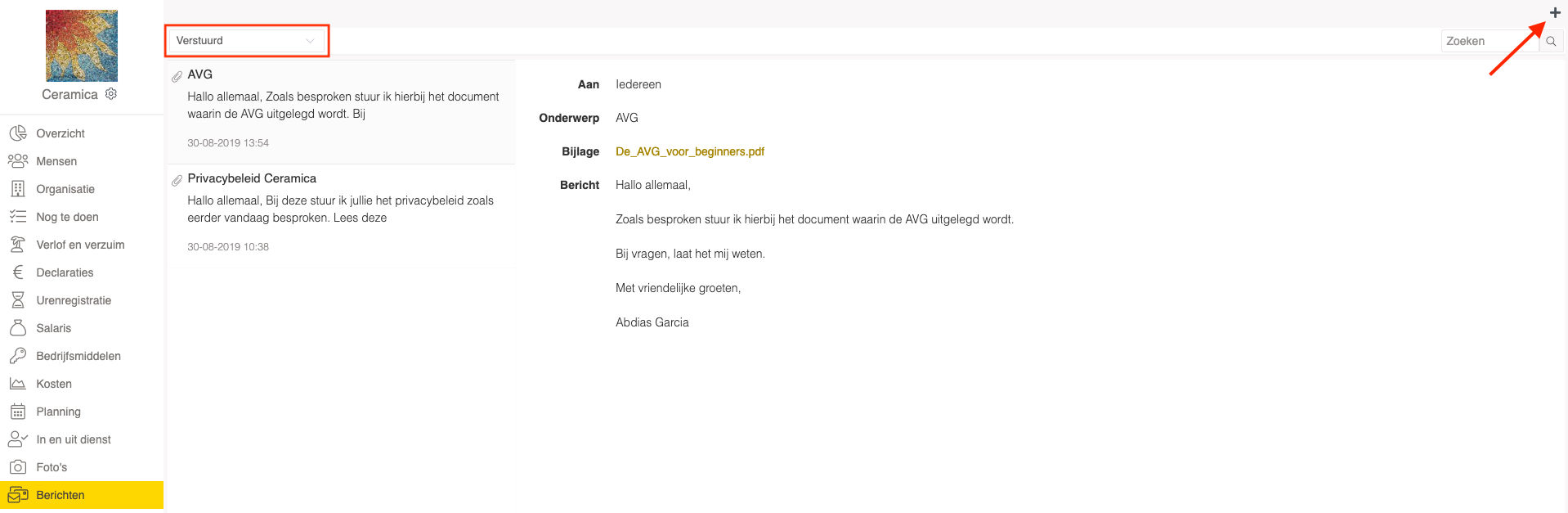 Ceramica

Overzicht
Mensen
Organisatie
Nog te doen
Verlof en verzuim
Declaraties
Urenregistratie
Salaris
Bedrijfsmiddelen
Kosten
Planning
In en uit dienst
Foto's
Berichten

Verstuurd

Zoeken

+

AVG
Hallo allemaal, Zoals besproken stuur ik hierbij het document waarin de AVG uitgelegd wordt. Bij
30-08-2019 13:54

Privacybeleid Ceramica
Hallo allemaal, Bij deze stuur ik jullie het privacybeleid zoals eerder vandaag besproken. Lees deze
30-08-2019 10:38

Aan Iedereen

Onderwerp AVG

Bijlage De_AVG_voor_beginners.pdf

Bericht Hallo allemaal,

Zoals besproken stuur ik hierbij het document waarin de AVG uitgelegd wordt.

Bij vragen, laat het mij weten.

Met vriendelijke groeten,

Abdias Garcia